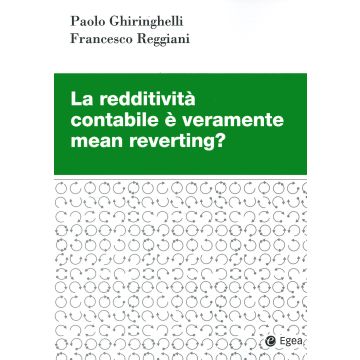 Paolo Ghiringhelli
Francesco Reggiani

La redditività contabile è veramente mean reverting?

Egea